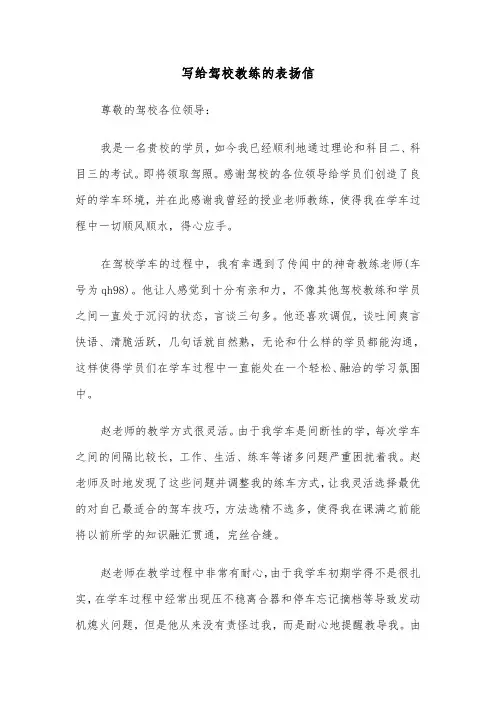 写给驾校教练的表扬信

尊敬的驾校各位领导:

我是一名贵校的学员，如今我已经顺利地通过理论和科目二、科目三的考试。即将领取驾照。感谢驾校的各位领导给学员们创造了良好的学车环境，并在此感谢我曾经的授业老师教练，使得我在学车过程中一切顺风顺水，得心应手。

在驾校学车的过程中，我有幸遇到了传闻中的神奇教练老师(车号为qh98)。他让人感觉到十分有亲和力，不像其他驾校教练和学员之间一直处于沉闷的状态，言谈三句多。他还喜欢调侃，谈吐间爽言快语、清脆活跃，几句话就自然熟，无论和什么样的学员都能沟通，这样使得学员们在学车过程中一直能处在一个轻松、融洽的学习氛围中。

赵老师的教学方式很灵活。由于我学车是间断性的学，每次学车之间的间隔比较长，工作、生活、练车等诸多问题严重困扰着我。赵老师及时地发现了这些问题并调整我的练车方式，让我灵活选择最优的对自己最适合的驾车技巧，方法选精不选多，使得我在课满之前能将以前所学的知识融汇贯通，完丝合缝。

赵老师在教学过程中非常有耐心，由于我学车初期学得不是很扎实，在学车过程中经常出现压不稳离合器和停车忘记摘档等导致发动机熄火问题，但是他从来没有责怪过我，而是耐心地提醒教导我。由